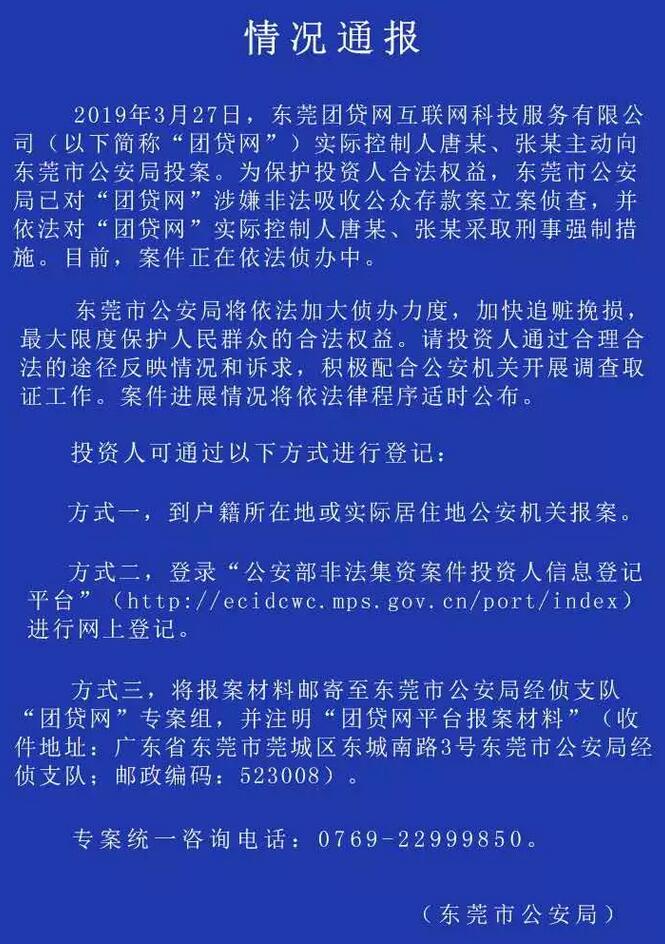 情况通报

2019年3月27日，东莞团贷网互联网科技服务有限公司（以下简称“团贷网”）实际控制人唐某、张某主动向东莞市公安局投案。为保护投资人合法权益，东莞市公安局已对“团贷网”涉嫌非法吸收公众存款案立案侦查，并依法对“团贷网”实际控制人唐某、张某采取刑事强制措施。目前，案件正在依法侦办中。

东莞市公安局将依法加大侦办力度，加快追赃挽损，最大限度保护人民群众的合法权益。请投资人通过合理合法的途径反映情况和诉求，积极配合公安机关开展调查取证工作。案件进展情况将依法律程序适时公布。

投资人可通过以下方式进行登记：

方式一，到户籍所在地或实际居住地公安机关报案。

方式二，登录“公安部非法集资案件投资人信息登记平台”（http://ecidcwc.mps.gov.cn/port/index）进行网上登记。

方式三，将报案材料邮寄至东莞市公安局经侦支队“团贷网”专案组，并注明“团贷网平台报案材料”（收件地址：广东省东莞市莞城区东城南路3号东莞市公安局经侦支队；邮政编码：523008）。

专案统一咨询电话：0769-22999850。

（东莞市公安局）